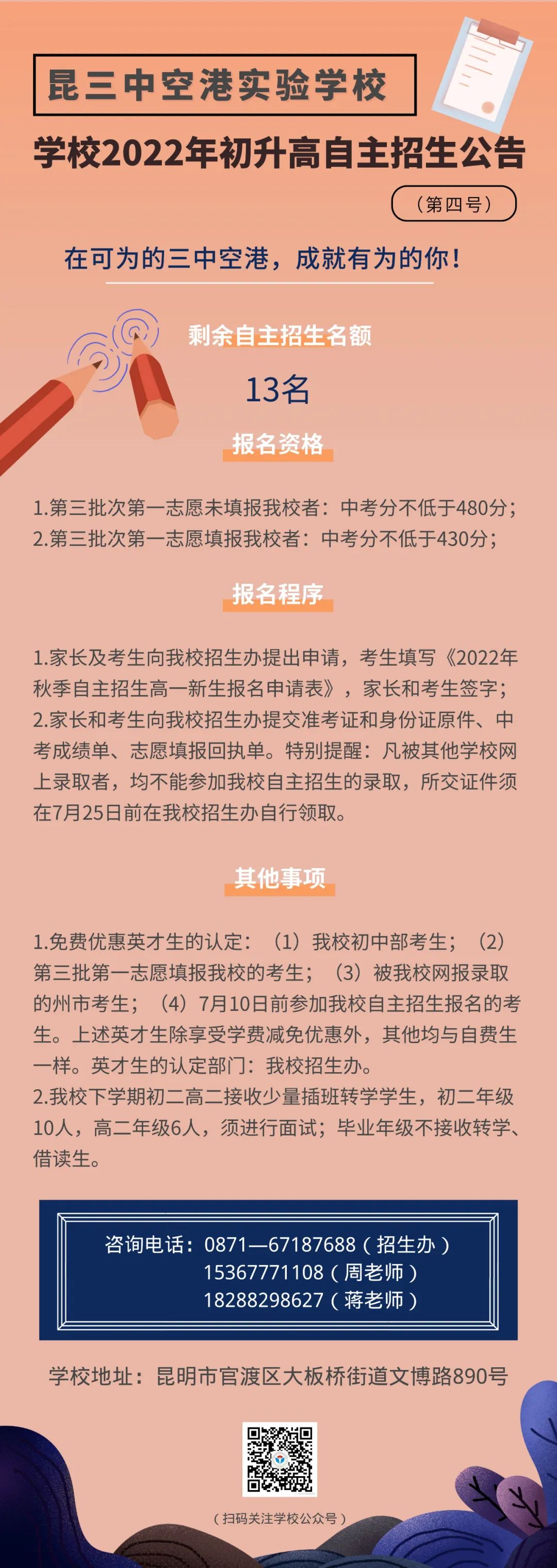 昆三中空港实验学校

学校2022年初升高自主招生公告

（第四号）

在可为的三中空港，成就有为的你！

剩余自主招生名额

13名

报名资格

1.第三批次第一志愿未填报我校者：中考分不低于480分；
2.第三批次第一志愿填报我校者：中考分不低于430分；

报名程序

1.家长及考生向我校招生办提出申请，考生填写《2022年秋季自主招生高一新生报名申请表》，家长和考生签字；
2.家长和考生向我校招生办提交准考证和身份证原件、中考成绩单、志愿填报回执单。特别提醒：凡被其他学校网上录取者，均不能参加我校自主招生的录取，所交证件须在7月25日前在我校招生办自行领取。

其他事项

1.免费优惠英才生的认定：（1）我校初中部考生；（2）第三批第一志愿填报我校的考生；（3）被我校网报录取的州市考生；（4）7月10日前参加我校自主招生报名的考生。上述英才生除享受学费减免优惠外，其他均与自费生一样。英才生的认定部门：我校招生办。
2.我校下学期初二高二接收少量插班转学学生，初二年级10人，高二年级6人，须进行面试；毕业年级不接收转学、借读生。

咨询电话：0871—67187688（招生办）
15367771108（周老师）
18288298627（蒋老师）

学校地址：昆明市官渡区大板桥街道文博路890号

（扫码关注学校公众号）